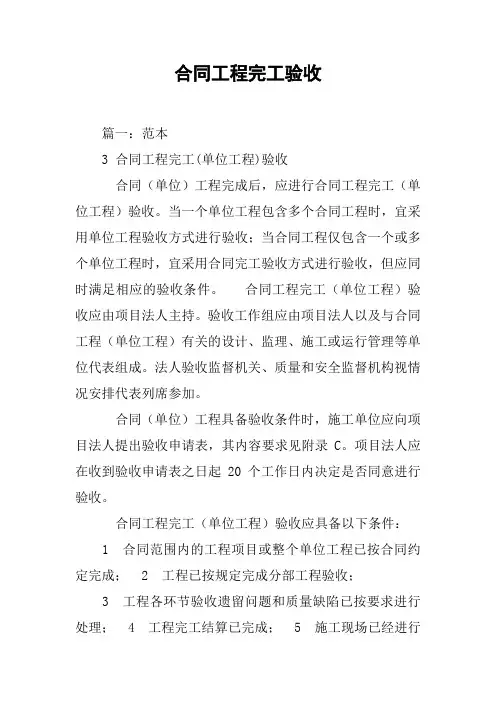 合同工程完工验收

篇一：范本

3 合同工程完工(单位工程)验收

合同（单位）工程完成后，应进行合同工程完工（单位工程）验收。当一个单位工程包含多个合同工程时，宜采用单位工程验收方式进行验收；当合同工程仅包含一个或多个单位工程时，宜采用合同完工验收方式进行验收，但应同时满足相应的验收条件。　合同工程完工（单位工程）验收应由项目法人主持。验收工作组应由项目法人以及与合同工程（单位工程）有关的设计、监理、施工或运行管理等单位代表组成。法人验收监督机关、质量和安全监督机构视情况安排代表列席参加。

合同（单位）工程具备验收条件时，施工单位应向项目法人提出验收申请表，其内容要求见附录 C。项目法人应在收到验收申请表之日起 20 个工作日内决定是否同意进行验收。

合同工程完工（单位工程）验收应具备以下条件：

1　合同范围内的工程项目或整个单位工程已按合同约定完成；　2　工程已按规定完成分部工程验收；

3　工程各环节验收遗留问题和质量缺陷已按要求进行处理；　4　工程完工结算已完成；　5　施工现场已经进行